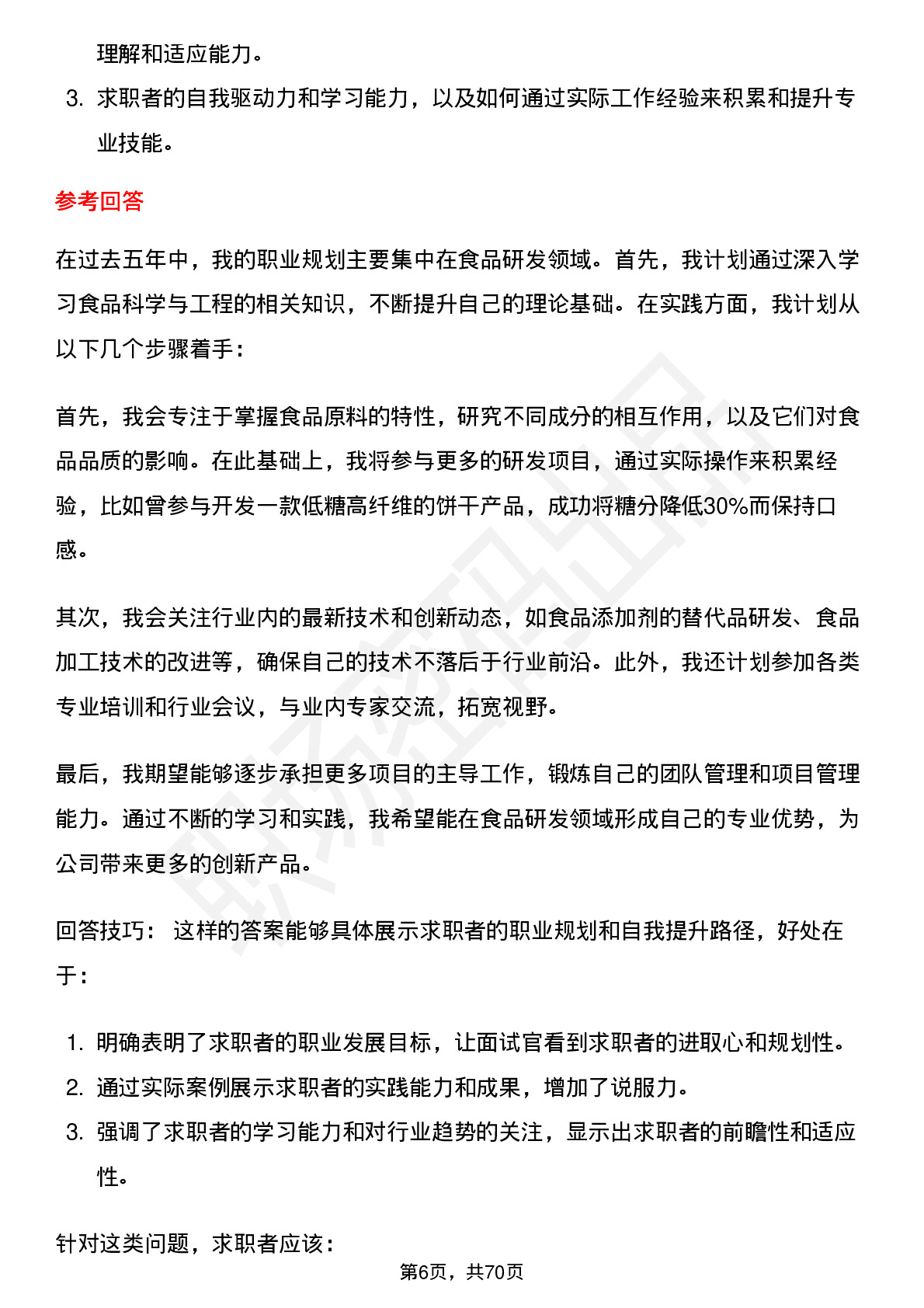 理解和适应能力。

3. 求职者的自我驱动力和学习能力，以及如何通过实际工作经验来积累和提升专业技能。

参考回答

在过去五年中，我的职业规划主要集中在食品研发领域。首先，我计划通过深入学习食品科学与工程的相关知识，不断提升自己的理论基础。在实践方面，我计划从以下几个步骤着手：

首先，我会专注于掌握食品原料的特性，研究不同成分的相互作用，以及它们对食品品质的影响。在此基础上，我将参与更多的研发项目，通过实际操作来积累经验，比如曾参与开发一款低糖高纤维的饼干产品，成功将糖分降低30%而保持口感。

其次，我会关注行业内的最新技术和创新动态，如食品添加剂的替代品研发、食品加工技术的改进等，确保自己的技术不落后于行业前沿。此外，我还计划参加各类专业培训和行业会议，与业内专家交流，拓宽视野。

最后，我期望能够逐步承担更多项目的主导工作，锻炼自己的团队管理和项目管理能力。通过不断的学习和实践，我希望能在食品研发领域形成自己的专业优势，为公司带来更多的创新产品。

回答技巧： 这样的答案能够具体展示求职者的职业规划和自我提升路径，好处在于：

1. 明确表明了求职者的职业发展目标，让面试官看到求职者的进取心和规划性。
2. 通过实际案例展示求职者的实践能力和成果，增加了说服力。
3. 强调了求职者的学习能力和对行业趋势的关注，显示出求职者的前瞻性和适应性。

针对这类问题，求职者应该：

第6页，共70页